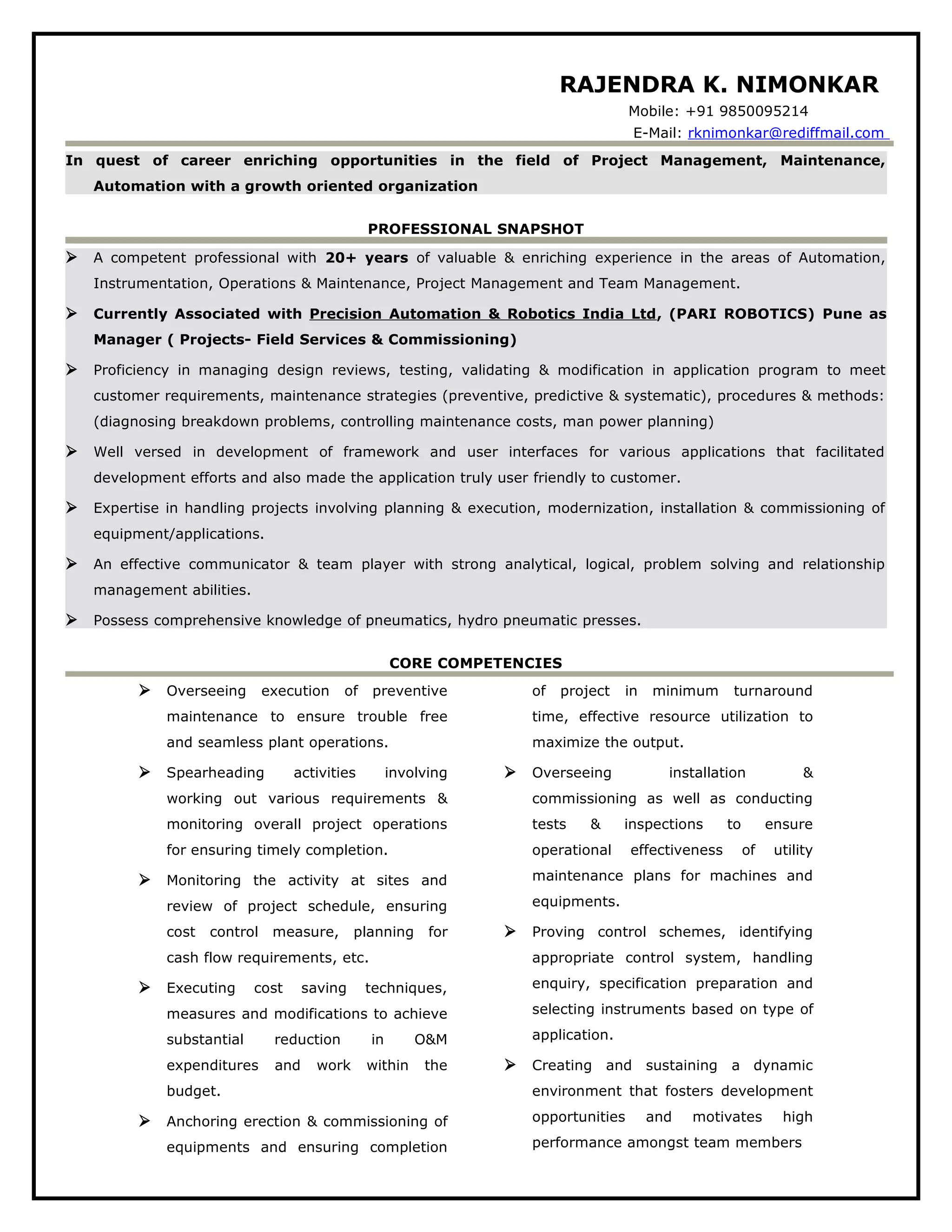 RAJENDRA K. NIMONKAR
Mobile: +91 9850095214
E-Mail: rknimonkar@rediffmail.com

In quest of career enriching opportunities in the field of Project Management, Maintenance, Automation with a growth oriented organization

PROFESSIONAL SNAPSHOT

➢ A competent professional with 20+ years of valuable & enriching experience in the areas of Automation, Instrumentation, Operations & Maintenance, Project Management and Team Management.

➢ Currently Associated with Precision Automation & Robotics India Ltd, (PARI ROBOTICS) Pune as Manager ( Projects- Field Services & Commissioning)

➢ Proficiency in managing design reviews, testing, validating & modification in application program to meet customer requirements, maintenance strategies (preventive, predictive & systematic), procedures & methods: (diagnosing breakdown problems, controlling maintenance costs, man power planning)

➢ Well versed in development of framework and user interfaces for various applications that facilitated development efforts and also made the application truly user friendly to customer.

➢ Expertise in handling projects involving planning & execution, modernization, installation & commissioning of equipment/applications.

➢ An effective communicator & team player with strong analytical, logical, problem solving and relationship management abilities.

➢ Possess comprehensive knowledge of pneumatics, hydro pneumatic presses.

CORE COMPETENCIES

➢ Overseeing execution of preventive maintenance to ensure trouble free and seamless plant operations.

➢ Spearheading activities involving working out various requirements & monitoring overall project operations for ensuring timely completion.

➢ Monitoring the activity at sites and review of project schedule, ensuring cost control measure, planning for cash flow requirements, etc.

➢ Executing cost saving techniques, measures and modifications to achieve substantial reduction in O&M expenditures and work within the budget.

➢ Anchoring erection & commissioning of equipments and ensuring completion of project in minimum turnaround time, effective resource utilization to maximize the output.

➢ Overseeing installation & commissioning as well as conducting tests & inspections to ensure operational effectiveness of utility maintenance plans for machines and equipments.

➢ Proving control schemes, identifying appropriate control system, handling enquiry, specification preparation and selecting instruments based on type of application.

➢ Creating and sustaining a dynamic environment that fosters development opportunities and motivates high performance amongst team members